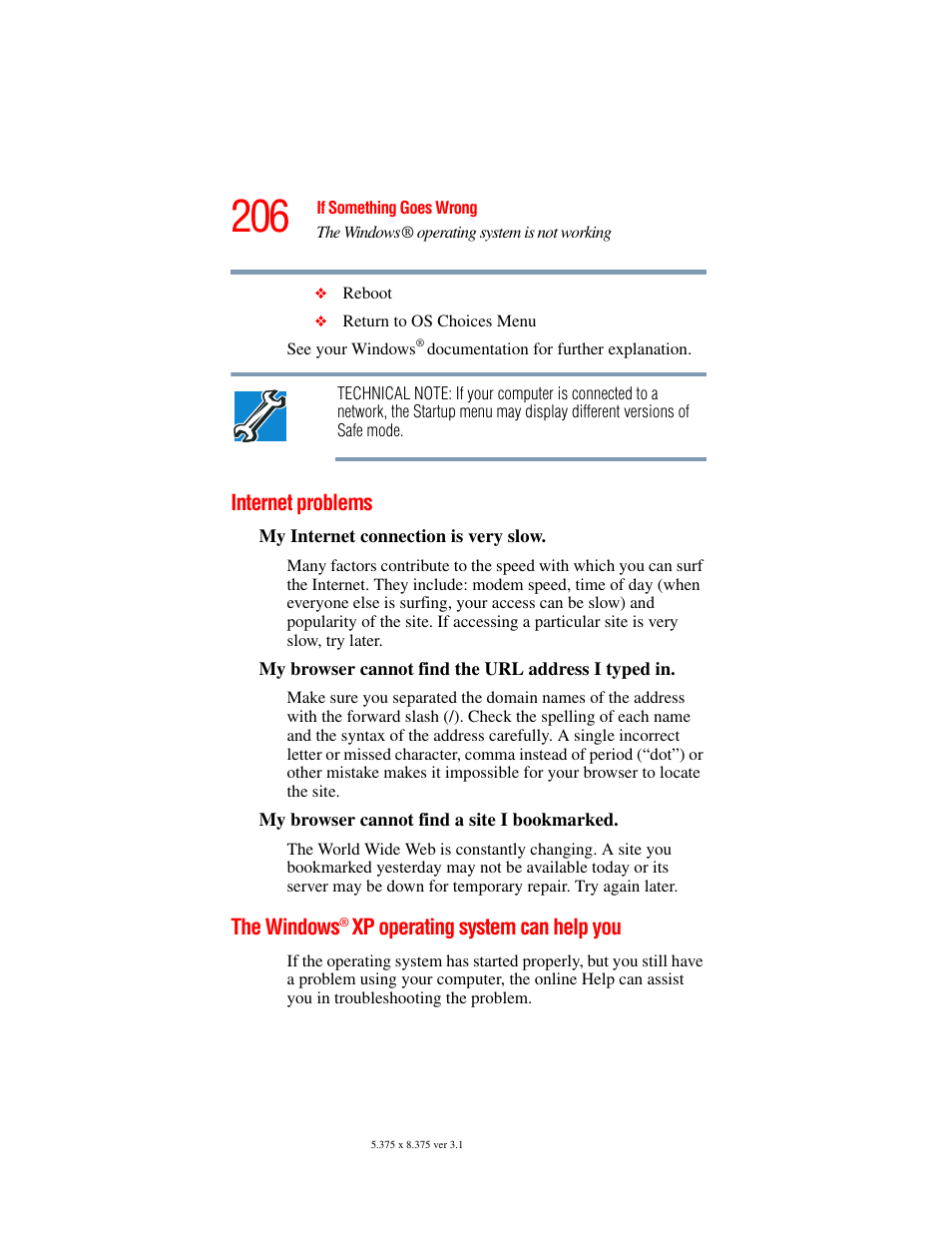 206 If Something Goes Wrong
The Windows® operating system is not working

❖ Reboot

❖ Return to OS Choices Menu

See your Windows® documentation for further explanation.

TECHNICAL NOTE: If your computer is connected to a network, the Startup menu may display different versions of Safe mode.

Internet problems

My Internet connection is very slow.

Many factors contribute to the speed with which you can surf the Internet. They include: modem speed, time of day (when everyone else is surfing, your access can be slow) and popularity of the site. If accessing a particular site is very slow, try later.

My browser cannot find the URL address I typed in.

Make sure you separated the domain names of the address with the forward slash (/). Check the spelling of each name and the syntax of the address carefully. A single incorrect letter or missed character, comma instead of period (“dot”) or other mistake makes it impossible for your browser to locate the site.

My browser cannot find a site I bookmarked.

The World Wide Web is constantly changing. A site you bookmarked yesterday may not be available today or its server may be down for temporary repair. Try again later.

The Windows® XP operating system can help you

If the operating system has started properly, but you still have a problem using your computer, the online Help can assist you in troubleshooting the problem.

5.375 x 8.375 ver 3.1